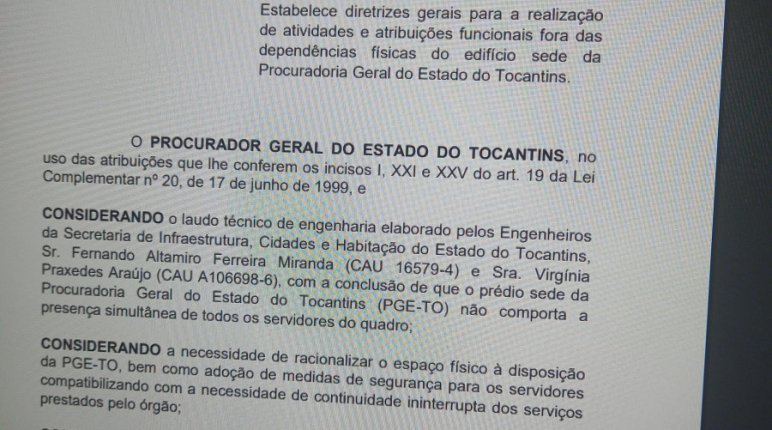 Estabelece diretrizes gerais para a realização de atividades e atribuições funcionais fora das dependências físicas do edifício sede da Procuradoria Geral do Estado do Tocantins.

O **PROCURADOR GERAL DO ESTADO DO TOCANTINS**, no uso das atribuições que lhe conferem os incisos I, XXI e XXV do art. 19 da Lei Complementar nº 20, de 17 de junho de 1999, e

**CONSIDERANDO** o laudo técnico de engenharia elaborado pelos Engenheiros da Secretaria de Infraestrutura, Cidades e Habitação do Estado do Tocantins, Sr. Fernando Altamiro Ferreira Miranda (CAU 16579-4) e Sra. Virgínia Praxedes Araújo (CAU A106698-6), com a conclusão de que o prédio sede da Procuradoria Geral do Estado do Tocantins (PGE-TO) não comporta a presença simultânea de todos os servidores do quadro;

**CONSIDERANDO** a necessidade de racionalizar o espaço físico à disposição da PGE-TO, bem como adoção de medidas de segurança para os servidores compatibilizando com a necessidade de continuidade ininterrupta dos serviços prestados pelo órgão;